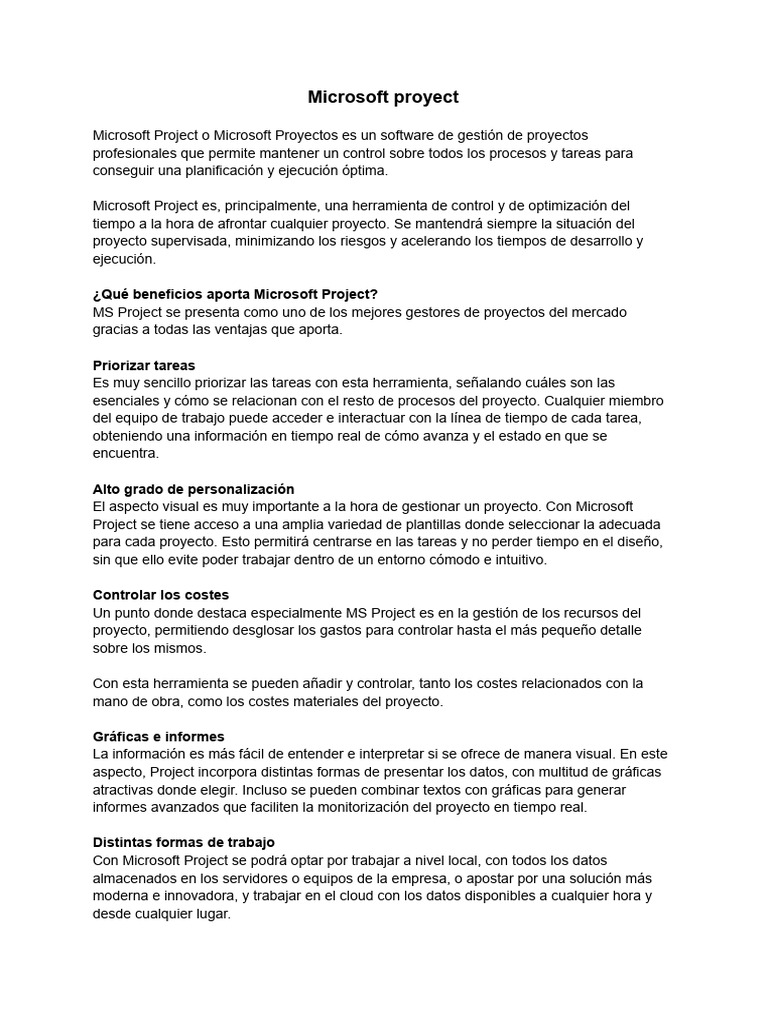 Microsoft proyect

Microsoft Project o Microsoft Proyectos es un software de gestión de proyectos profesionales que permite mantener un control sobre todos los procesos y tareas para conseguir una planificación y ejecución óptima.

Microsoft Project es, principalmente, una herramienta de control y de optimización del tiempo a la hora de afrontar cualquier proyecto. Se mantendrá siempre la situación del proyecto supervisada, minimizando los riesgos y acelerando los tiempos de desarrollo y ejecución.

¿Qué beneficios aporta Microsoft Project?
MS Project se presenta como uno de los mejores gestores de proyectos del mercado gracias a todas las ventajas que aporta.

Priorizar tareas
Es muy sencillo priorizar las tareas con esta herramienta, señalando cuáles son las esenciales y cómo se relacionan con el resto de procesos del proyecto. Cualquier miembro del equipo de trabajo puede acceder e interactuar con la línea de tiempo de cada tarea, obteniendo una información en tiempo real de cómo avanza y el estado en que se encuentra.

Alto grado de personalización
El aspecto visual es muy importante a la hora de gestionar un proyecto. Con Microsoft Project se tiene acceso a una amplia variedad de plantillas donde seleccionar la adecuada para cada proyecto. Esto permitirá centrarse en las tareas y no perder tiempo en el diseño, sin que ello evite poder trabajar dentro de un entorno cómodo e intuitivo.

Controlar los costes
Un punto donde destaca especialmente MS Project es en la gestión de los recursos del proyecto, permitiendo desglosar los gastos para controlar hasta el más pequeño detalle sobre los mismos.

Con esta herramienta se pueden añadir y controlar, tanto los costes relacionados con la mano de obra, como los costes materiales del proyecto.

Gráficas e informes
La información es más fácil de entender e interpretar si se ofrece de manera visual. En este aspecto, Project incorpora distintas formas de presentar los datos, con multitud de gráficas atractivas donde elegir. Incluso se pueden combinar textos con gráficas para generar informes avanzados que faciliten la monitorización del proyecto en tiempo real.

Distintas formas de trabajo
Con Microsoft Project se podrá optar por trabajar a nivel local, con todos los datos almacenados en los servidores o equipos de la empresa, o apostar por una solución más moderna e innovadora, y trabajar en el cloud con los datos disponibles a cualquier hora y desde cualquier lugar.